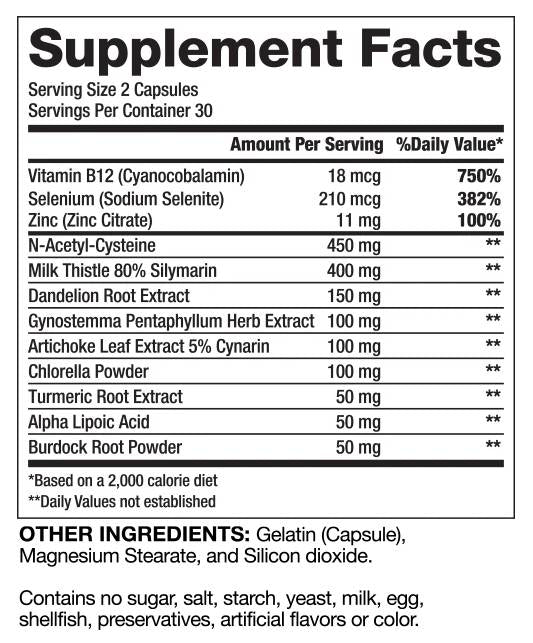 Supplement Facts

Serving Size 2 Capsules
Servings Per Container 30

| | Amount Per Serving | %Daily Value* |
|---|---|---|
| Vitamin B12 (Cyanocobalamin) | 18 mcg | 750% |
| Selenium (Sodium Selenite) | 210 mcg | 382% |
| Zinc (Zinc Citrate) | 11 mg | 100% |
| N-Acetyl-Cysteine | 450 mg | ** |
| Milk Thistle 80% Silymarin | 400 mg | ** |
| Dandelion Root Extract | 150 mg | ** |
| Gynostemma Pentaphyllum Herb Extract | 100 mg | ** |
| Artichoke Leaf Extract 5% Cynarin | 100 mg | ** |
| Chlorella Powder | 100 mg | ** |
| Turmeric Root Extract | 50 mg | ** |
| Alpha Lipoic Acid | 50 mg | ** |
| Burdock Root Powder | 50 mg | ** |

*Based on a 2,000 calorie diet
**Daily Values not established

OTHER INGREDIENTS: Gelatin (Capsule), Magnesium Stearate, and Silicon dioxide.

Contains no sugar, salt, starch, yeast, milk, egg, shellfish, preservatives, artificial flavors or color.